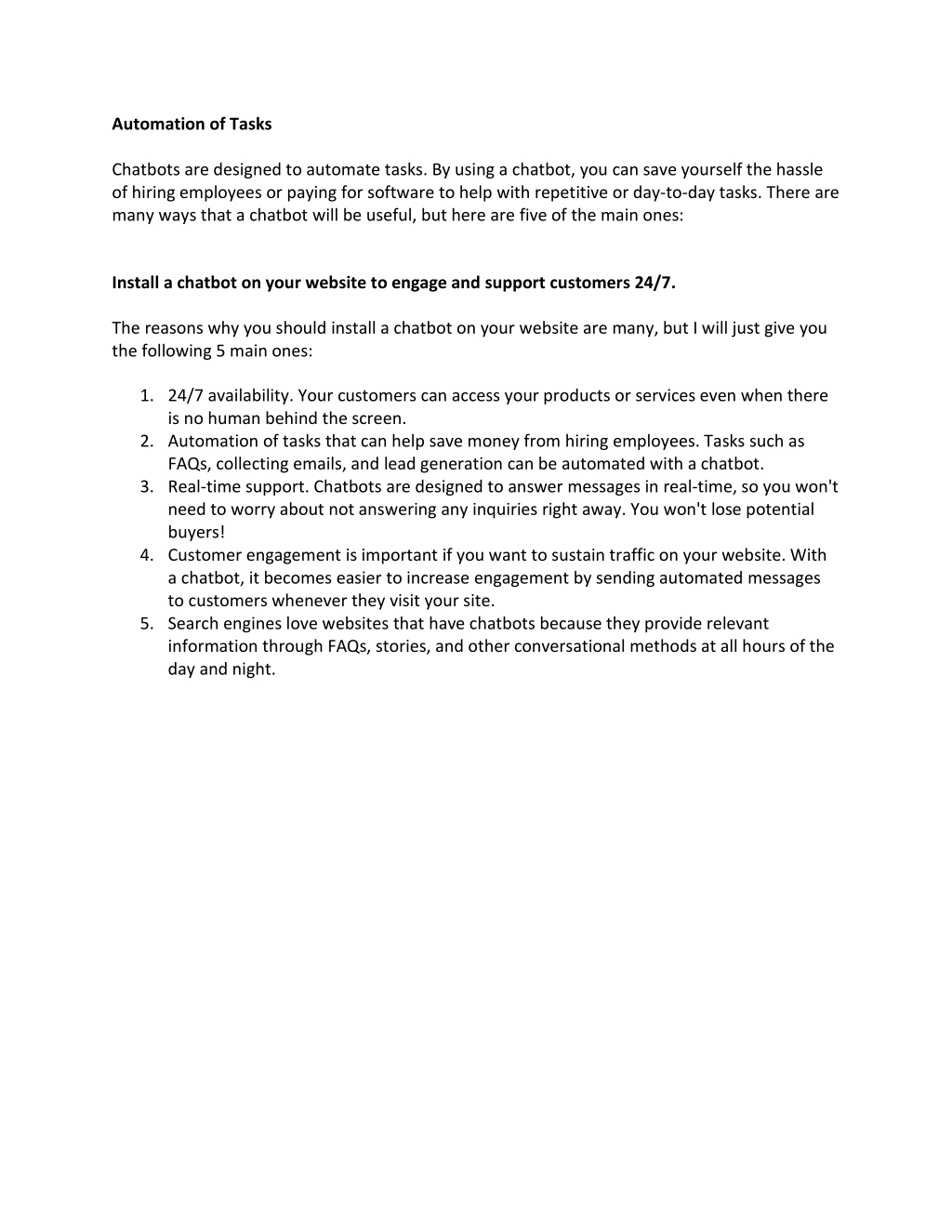 Automation of Tasks

Chatbots are designed to automate tasks. By using a chatbot, you can save yourself the hassle of hiring employees or paying for software to help with repetitive or day-to-day tasks. There are many ways that a chatbot will be useful, but here are five of the main ones:

Install a chatbot on your website to engage and support customers 24/7.

The reasons why you should install a chatbot on your website are many, but I will just give you the following 5 main ones:

1. 24/7 availability. Your customers can access your products or services even when there is no human behind the screen.
2. Automation of tasks that can help save money from hiring employees. Tasks such as FAQs, collecting emails, and lead generation can be automated with a chatbot.
3. Real-time support. Chatbots are designed to answer messages in real-time, so you won't need to worry about not answering any inquiries right away. You won't lose potential buyers!
4. Customer engagement is important if you want to sustain traffic on your website. With a chatbot, it becomes easier to increase engagement by sending automated messages to customers whenever they visit your site.
5. Search engines love websites that have chatbots because they provide relevant information through FAQs, stories, and other conversational methods at all hours of the day and night.